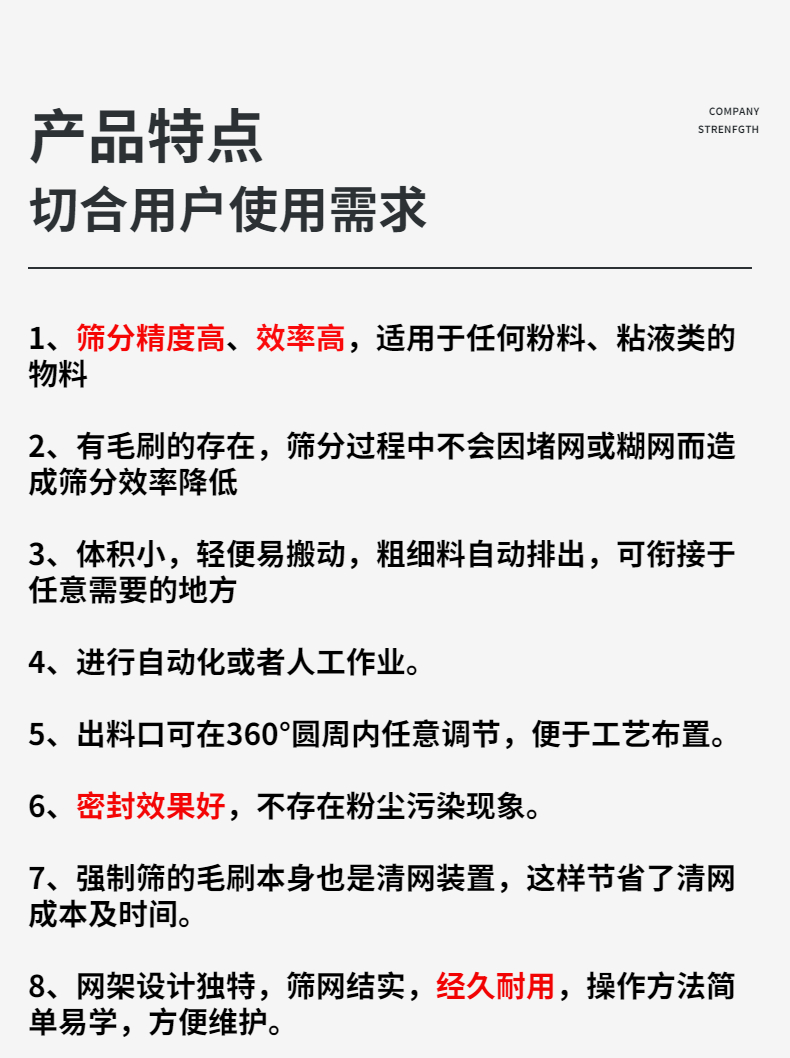 产品特点
切合用户使用需求

COMPANY
STRENFGTH

1、筛分精度高、效率高，适用于任何粉料、粘液类的物料

2、有毛刷的存在，筛分过程中不会因堵网或糊网而造成筛分效率降低

3、体积小，轻便易搬动，粗细料自动排出，可衔接于任意需要的地方

4、进行自动化或者人工作业。

5、出料口可在360°圆周内任意调节，便于工艺布置。

6、密封效果好，不存在粉尘污染现象。

7、强制筛的毛刷本身也是清网装置，这样节省了清网成本及时间。

8、网架设计独特，筛网结实，经久耐用，操作方法简单易学，方便维护。